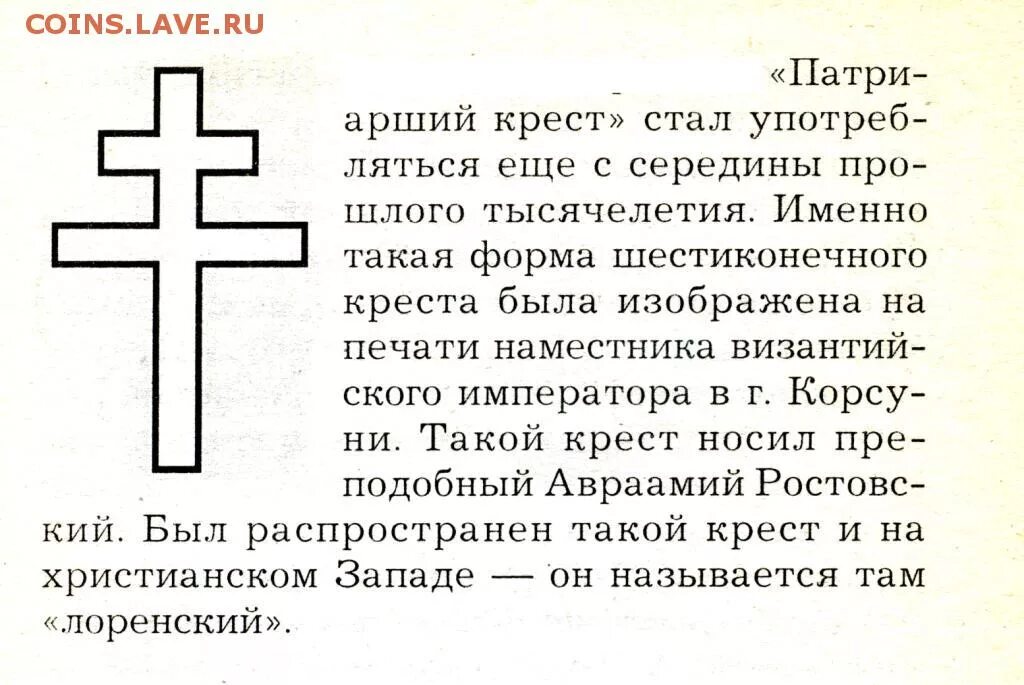 COINS.LAVE.RU

«Патриарший крест» стал употребляться еще с середины прошлого тысячелетия. Именно такая форма шестиконечного креста была изображена на печати наместника византийского императора в г. Корсуни. Такой крест носил преподобный Авраамий Ростовский. Был распространен такой крест и на христианском Западе — он называется там «лоренский».